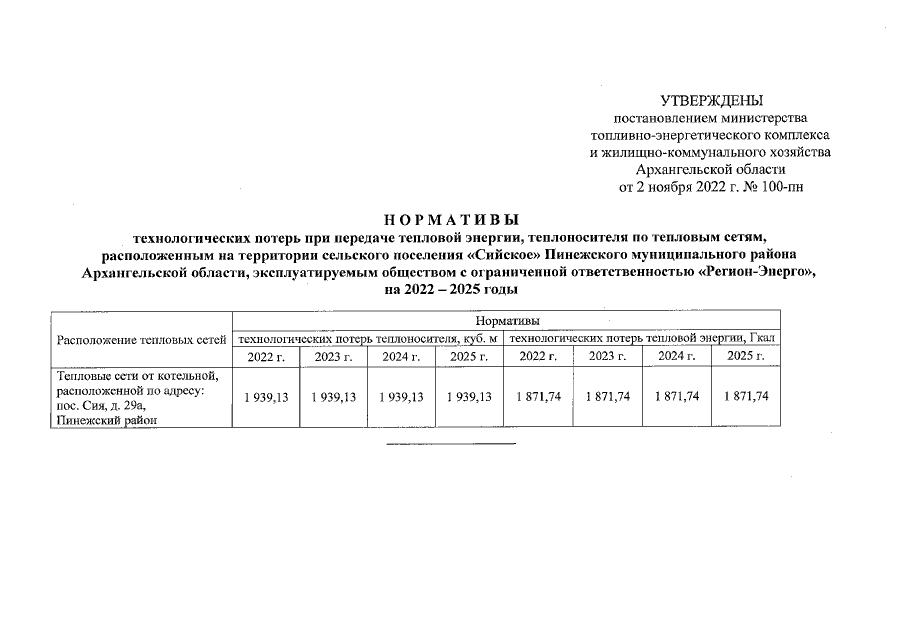 УТВЕРЖДЕНЫ
постановлением министерства
топливно-энергетического комплекса
и жилищно-коммунального хозяйства
Архангельской области
от 2 ноября 2022 г. № 100-пн

НОРМАТИВЫ
технологических потерь при передаче тепловой энергии, теплоносителя по тепловым сетям, расположенным на территории сельского поселения «Сийское» Пинежского муниципального района Архангельской области, эксплуатируемым обществом с ограниченной ответственностью «Регион-Энерго», на 2022 – 2025 годы

| Расположение тепловых сетей | Нормативы | | | | | | | |
|---|---|---|---|---|---|---|---|---|
| | технологических потерь теплоносителя, куб. м | | | | технологических потерь тепловой энергии, Гкал | | | |
| | 2022 г. | 2023 г. | 2024 г. | 2025 г. | 2022 г. | 2023 г. | 2024 г. | 2025 г. |
| Тепловые сети от котельной, расположенной по адресу: пос. Сия, д. 29а, Пинежский район | 1 939,13 | 1 939,13 | 1 939,13 | 1 939,13 | 1 871,74 | 1 871,74 | 1 871,74 | 1 871,74 |